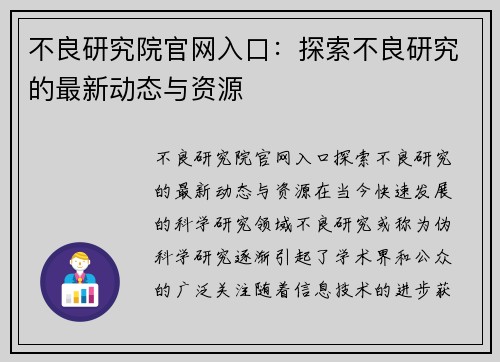 不良研究院官网入口：探索不良研究的最新动态与资源

不良研究院官网入口探索不良研究的最新动态与资源在当今快速发展的科学研究领域不良研究或称为伪科学研究逐渐引起了学术界和公众的广泛关注随着信息技术的进步获